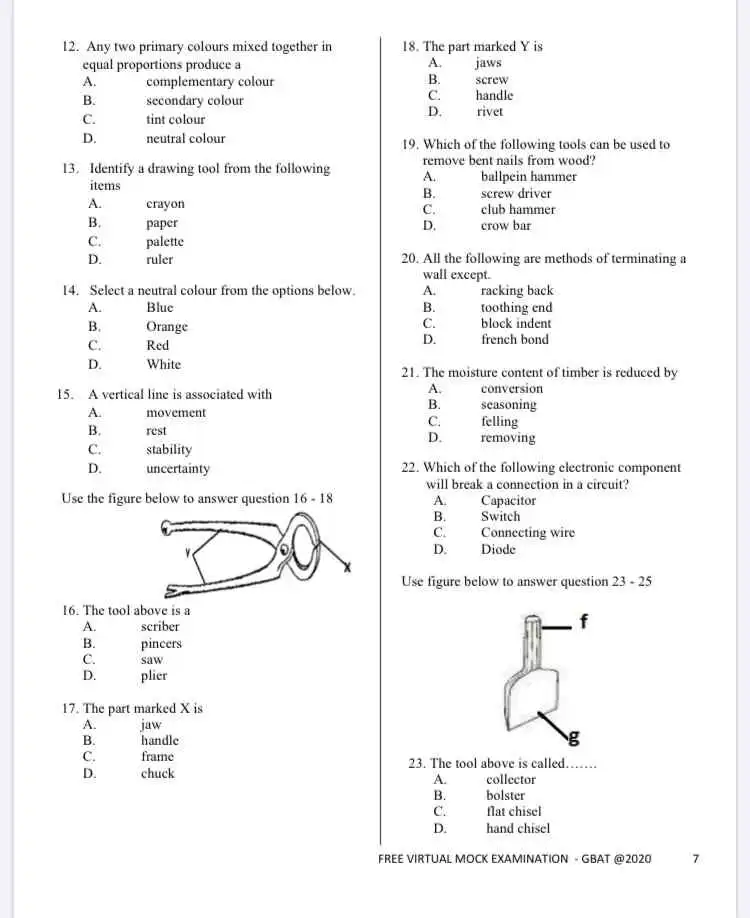 12. Any two primary colours mixed together in equal proportions produce a
A. complementary colour
B. secondary colour
C. tint colour
D. neutral colour

13. Identify a drawing tool from the following items
A. crayon
B. paper
C. palette
D. ruler

14. Select a neutral colour from the options below.
A. Blue
B. Orange
C. Red
D. White

15. A vertical line is associated with
A. movement
B. rest
C. stability
D. uncertainty

Use the figure below to answer question 16 - 18

Y
X

16. The tool above is a
A. scriber
B. pincers
C. saw
D. plier

17. The part marked X is
A. jaw
B. handle
C. frame
D. chuck

18. The part marked Y is
A. jaws
B. screw
C. handle
D. rivet

19. Which of the following tools can be used to remove bent nails from wood?
A. ballpein hammer
B. screw driver
C. club hammer
D. crow bar

20. All the following are methods of terminating a wall except.
A. racking back
B. toothing end
C. block indent
D. french bond

21. The moisture content of timber is reduced by
A. conversion
B. seasoning
C. felling
D. removing

22. Which of the following electronic component will break a connection in a circuit?
A. Capacitor
B. Switch
C. Connecting wire
D. Diode

Use figure below to answer question 23 - 25

f
g

23. The tool above is called.......
A. collector
B. bolster
C. flat chisel
D. hand chisel

FREE VIRTUAL MOCK EXAMINATION - GBAT @2020 7